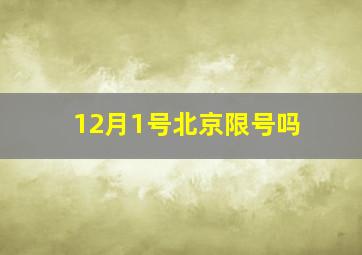 12月1号北京限号吗